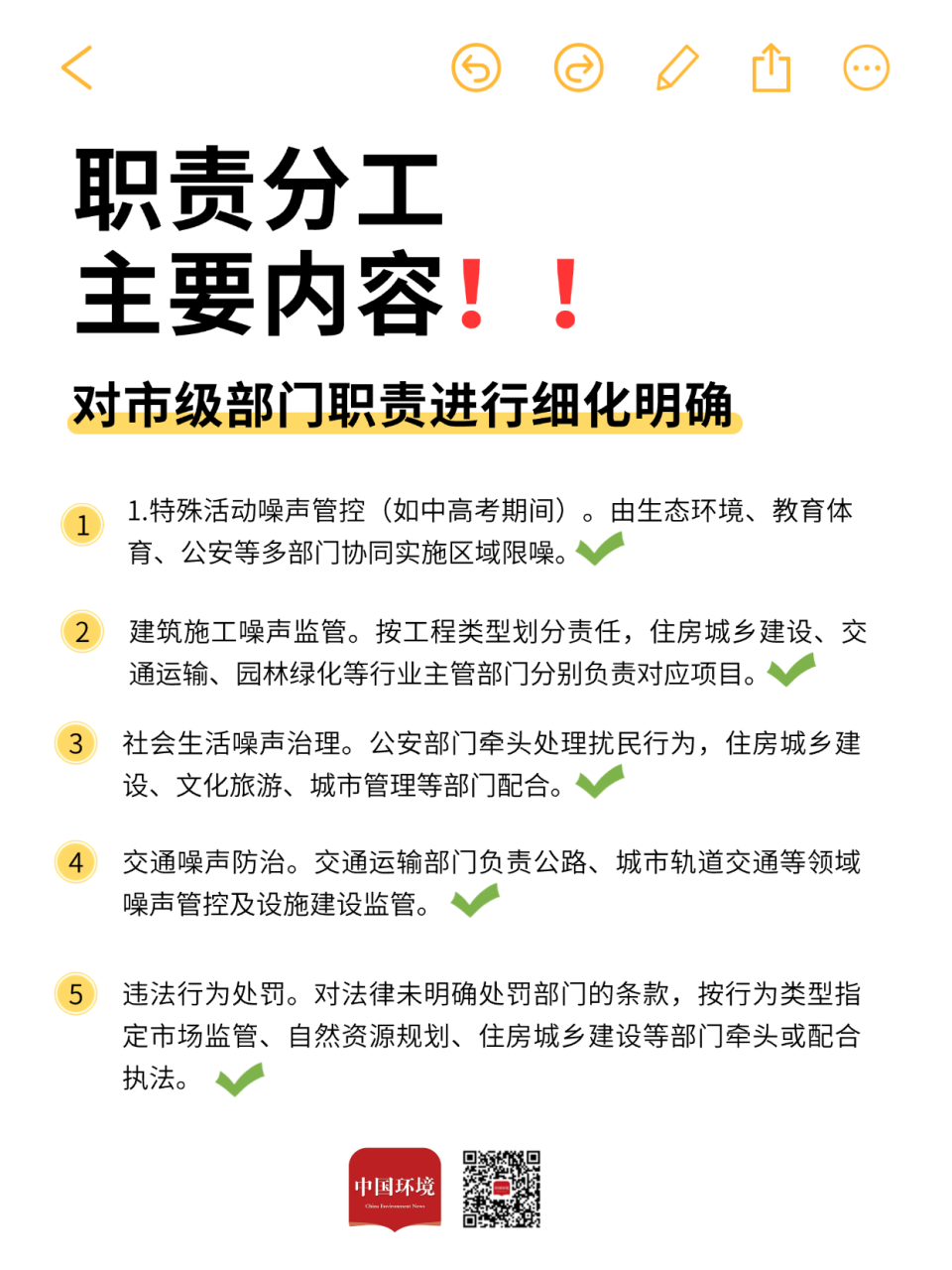 职责分工
主要内容！！

对市级部门职责进行细化明确

1
1.特殊活动噪声管控（如中高考期间）。由生态环境、教育体育、公安等多部门协同实施区域限噪。

2
建筑施工噪声监管。按工程类型划分责任，住房城乡建设、交通运输、园林绿化等行业主管部门分别负责对应项目。

3
社会生活噪声治理。公安部门牵头处理扰民行为，住房城乡建设、文化旅游、城市管理等部门配合。

4
交通噪声防治。交通运输部门负责公路、城市轨道交通等领域噪声管控及设施建设监管。

5
违法行为处罚。对法律未明确处罚部门的条款，按行为类型指定市场监管、自然资源规划、住房城乡建设等部门牵头或配合执法。

中国环境
China Environment News